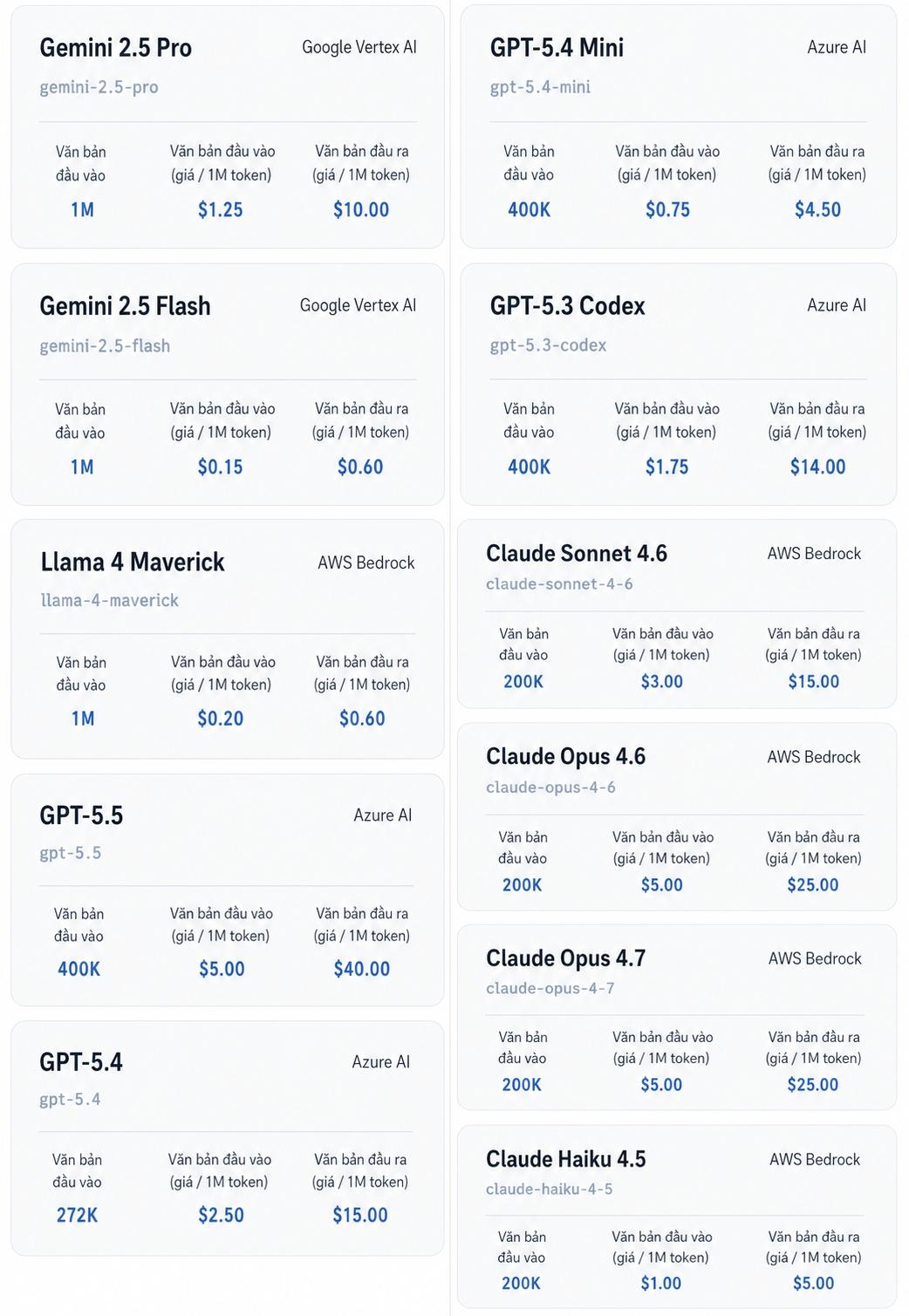 Gemini 2.5 Pro
Google Vertex AI
gemini-2.5-pro

| Văn bản đầu vào | Văn bản đầu vào (giá / 1M token) | Văn bản đầu ra (giá / 1M token) |
|---|---|---|
| 1M | $1.25 | $10.00 |

Gemini 2.5 Flash
Google Vertex AI
gemini-2.5-flash

| Văn bản đầu vào | Văn bản đầu vào (giá / 1M token) | Văn bản đầu ra (giá / 1M token) |
|---|---|---|
| 1M | $0.15 | $0.60 |

Llama 4 Maverick
AWS Bedrock
llama-4-maverick

| Văn bản đầu vào | Văn bản đầu vào (giá / 1M token) | Văn bản đầu ra (giá / 1M token) |
|---|---|---|
| 1M | $0.20 | $0.60 |

GPT-5.5
Azure AI
gpt-5.5

| Văn bản đầu vào | Văn bản đầu vào (giá / 1M token) | Văn bản đầu ra (giá / 1M token) |
|---|---|---|
| 400K | $5.00 | $40.00 |

GPT-5.4
Azure AI
gpt-5.4

| Văn bản đầu vào | Văn bản đầu vào (giá / 1M token) | Văn bản đầu ra (giá / 1M token) |
|---|---|---|
| 272K | $2.50 | $15.00 |

GPT-5.4 Mini
Azure AI
gpt-5.4-mini

| Văn bản đầu vào | Văn bản đầu vào (giá / 1M token) | Văn bản đầu ra (giá / 1M token) |
|---|---|---|
| 400K | $0.75 | $4.50 |

GPT-5.3 Codex
Azure AI
gpt-5.3-codex

| Văn bản đầu vào | Văn bản đầu vào (giá / 1M token) | Văn bản đầu ra (giá / 1M token) |
|---|---|---|
| 400K | $1.75 | $14.00 |

Claude Sonnet 4.6
AWS Bedrock
claude-sonnet-4-6

| Văn bản đầu vào | Văn bản đầu vào (giá / 1M token) | Văn bản đầu ra (giá / 1M token) |
|---|---|---|
| 200K | $3.00 | $15.00 |

Claude Opus 4.6
AWS Bedrock
claude-opus-4-6

| Văn bản đầu vào | Văn bản đầu vào (giá / 1M token) | Văn bản đầu ra (giá / 1M token) |
|---|---|---|
| 200K | $5.00 | $25.00 |

Claude Opus 4.7
AWS Bedrock
claude-opus-4-7

| Văn bản đầu vào | Văn bản đầu vào (giá / 1M token) | Văn bản đầu ra (giá / 1M token) |
|---|---|---|
| 200K | $5.00 | $25.00 |

Claude Haiku 4.5
AWS Bedrock
claude-haiku-4-5

| Văn bản đầu vào | Văn bản đầu vào (giá / 1M token) | Văn bản đầu ra (giá / 1M token) |
|---|---|---|
| 200K | $1.00 | $5.00 |